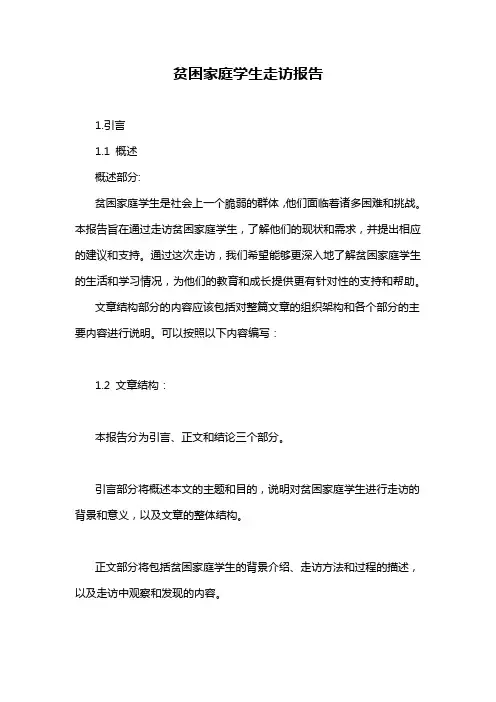 贫困家庭学生走访报告

1.引言

1.1 概述

概述部分:

贫困家庭学生是社会上一个脆弱的群体，他们面临着诸多困难和挑战。本报告旨在通过走访贫困家庭学生，了解他们的现状和需求，并提出相应的建议和支持。通过这次走访，我们希望能够更深入地了解贫困家庭学生的生活和学习情况，为他们的教育和成长提供更有针对性的支持和帮助。

文章结构部分的内容应该包括对整篇文章的组织架构和各个部分的主要内容进行说明。可以按照以下内容编写：

1.2 文章结构：

本报告分为引言、正文和结论三个部分。

引言部分将概述本文的主题和目的，说明对贫困家庭学生进行走访的背景和意义，以及文章的整体结构。

正文部分将包括贫困家庭学生的背景介绍、走访方法和过程的描述，以及走访中观察和发现的内容。